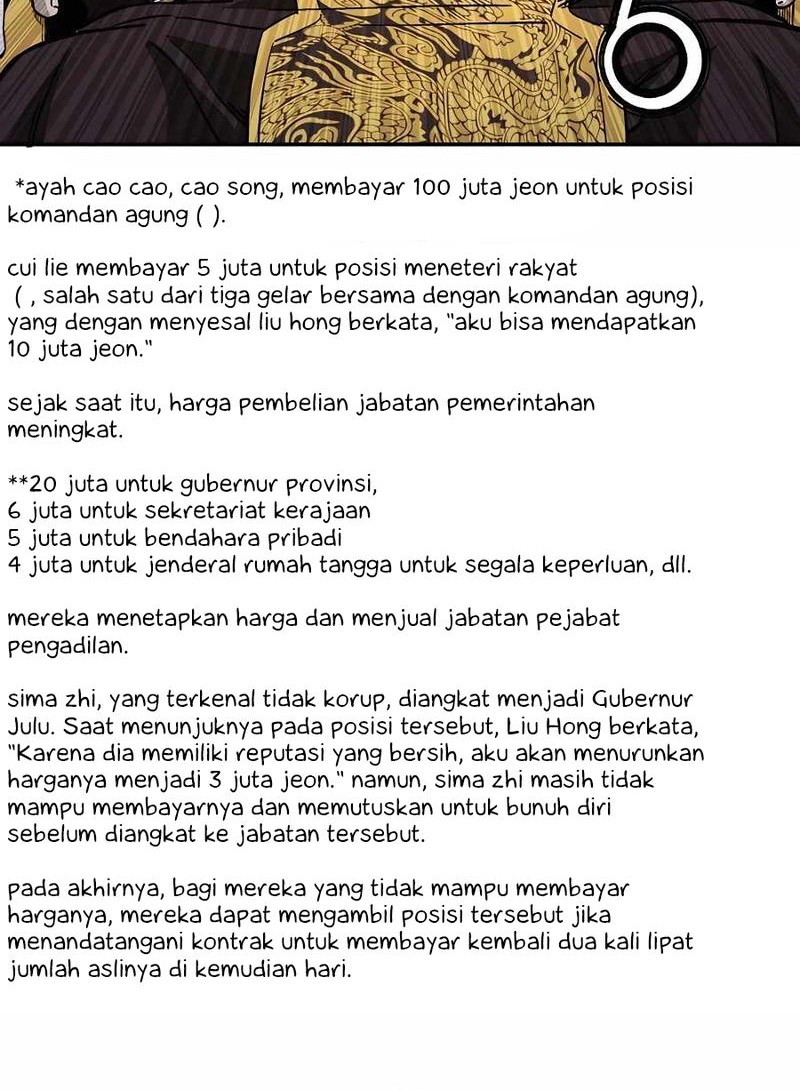 6

*ayah cao cao, cao song, membayar 100 juta jeon untuk posisi komandan agung ( ).

cui lie membayar 5 juta untuk posisi meneteri rakyat ( , salah satu dari tiga gelar bersama dengan komandan agung), yang dengan menyesal liu hong berkata, "aku bisa mendapatkan 10 juta jeon."

sejak saat itu, harga pembelian jabatan pemerintahan meningkat.

**20 juta untuk gubernur provinsi,
6 juta untuk sekretariat kerajaan
5 juta untuk bendahara pribadi
4 juta untuk jenderal rumah tangga untuk segala keperluan, dll.

mereka menetapkan harga dan menjual jabatan pejabat pengadilan.

sima zhi, yang terkenal tidak korup, diangkat menjadi Gubernur Julu. Saat menunjuknya pada posisi tersebut, Liu Hong berkata, "Karena dia memiliki reputasi yang bersih, aku akan menurunkan harganya menjadi 3 juta jeon." namun, sima zhi masih tidak mampu membayarnya dan memutuskan untuk bunuh diri sebelum diangkat ke jabatan tersebut.

pada akhirnya, bagi mereka yang tidak mampu membayar harganya, mereka dapat mengambil posisi tersebut jika menandatangani kontrak untuk membayar kembali dua kali lipat jumlah aslinya di kemudian hari.